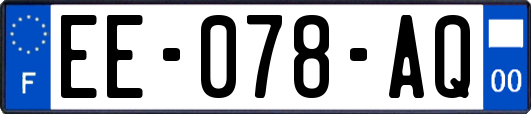 F
EE-078-AQ
00